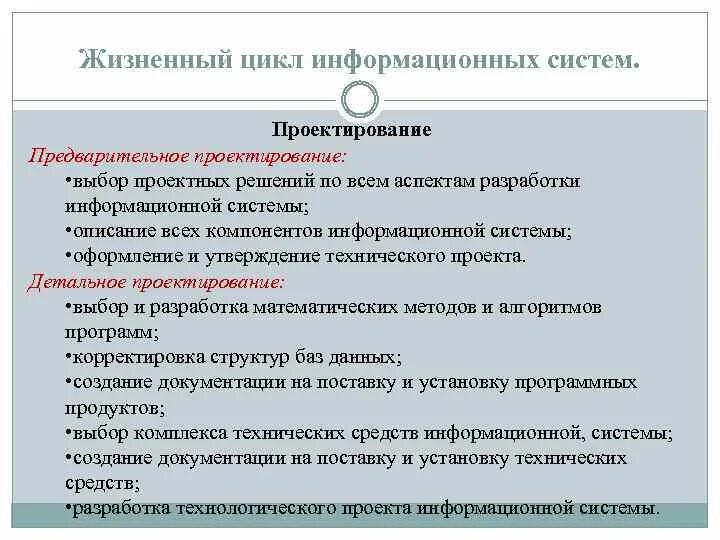 Жизненный цикл информационных систем.

Проектирование

Предварительное проектирование:

•выбор проектных решений по всем аспектам разработки информационной системы;

•описание всех компонентов информационной системы;

•оформление и утверждение технического проекта.

Детальное проектирование:

•выбор и разработка математических методов и алгоритмов программ;

•корректировка структур баз данных;

•создание документации на поставку и установку программных продуктов;

•выбор комплекса технических средств информационной, системы;

•создание документации на поставку и установку технических средств;

•разработка технологического проекта информационной системы.